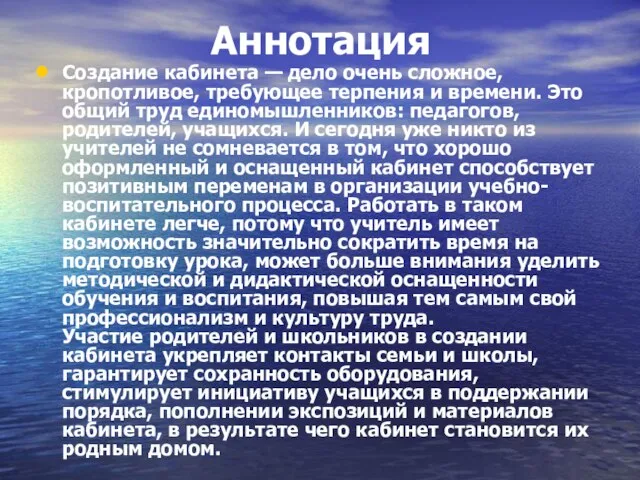 Аннотация

Создание кабинета — дело очень сложное, кропотливое, требующее терпения и времени. Это общий труд единомышленников: педагогов, родителей, учащихся. И сегодня уже никто из учителей не сомневается в том, что хорошо оформленный и оснащенный кабинет способствует позитивным переменам в организации учебно-воспитательного процесса. Работать в таком кабинете легче, потому что учитель имеет возможность значительно сократить время на подготовку урока, может больше внимания уделить методической и дидактической оснащенности обучения и воспитания, повышая тем самым свой профессионализм и культуру труда.
Участие родителей и школьников в создании кабинета укрепляет контакты семьи и школы, гарантирует сохранность оборудования, стимулирует инициативу учащихся в поддержании порядка, пополнении экспозиций и материалов кабинета, в результате чего кабинет становится их родным домом.